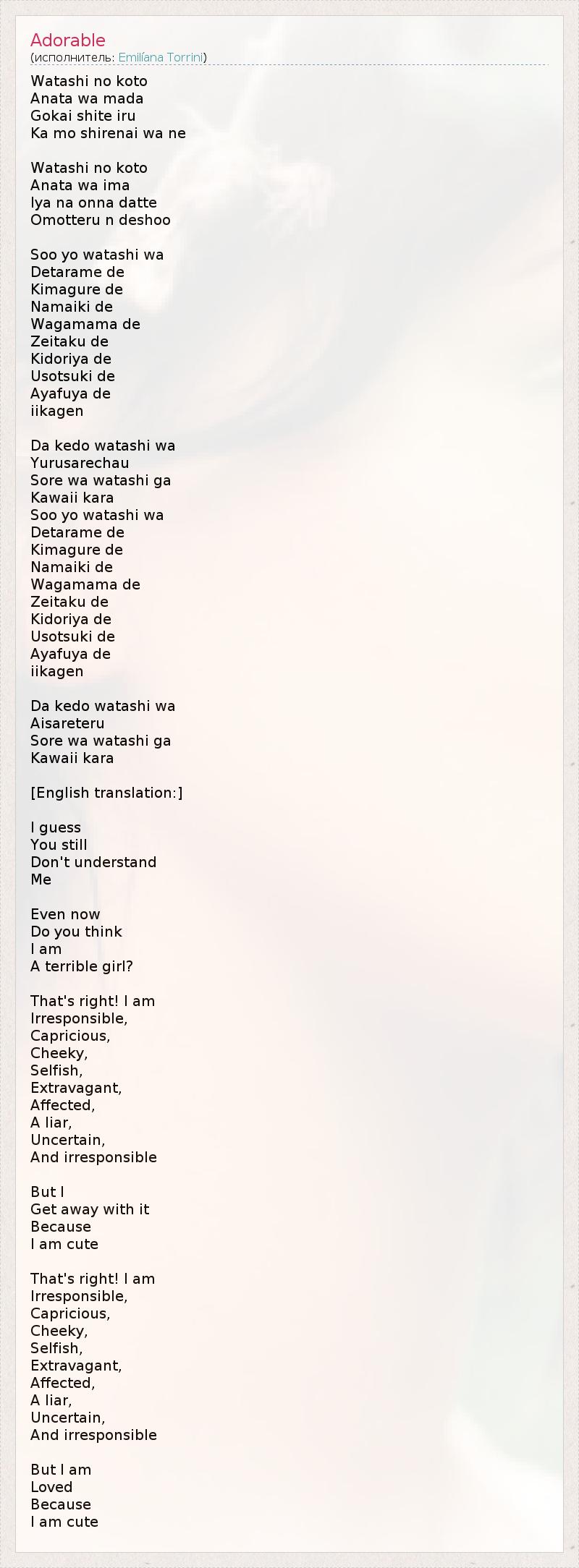 Adorable
(исполнитель: Emilíana Torrini)

Watashi no koto
Anata wa mada
Gokai shite iru
Ka mo shirenai wa ne

Watashi no koto
Anata wa ima
Iya na onna datte
Omotteru n deshoo

Soo yo watashi wa
Detarame de
Kimagure de
Namaiki de
Wagamama de
Zeitaku de
Kidoriya de
Usotsuki de
Ayafuya de
iikagen

Da kedo watashi wa
Yurusarechau
Sore wa watashi ga
Kawaii kara
Soo yo watashi wa
Detarame de
Kimagure de
Namaiki de
Wagamama de
Zeitaku de
Kidoriya de
Usotsuki de
Ayafuya de
iikagen

Da kedo watashi wa
Aisareteru
Sore wa watashi ga
Kawaii kara

[English translation:]

I guess
You still
Don't understand
Me

Even now
Do you think
I am
A terrible girl?

That's right! I am
Irresponsible,
Capricious,
Cheeky,
Selfish,
Extravagant,
Affected,
A liar,
Uncertain,
And irresponsible

But I
Get away with it
Because
I am cute

That's right! I am
Irresponsible,
Capricious,
Cheeky,
Selfish,
Extravagant,
Affected,
A liar,
Uncertain,
And irresponsible

But I am
Loved
Because
I am cute